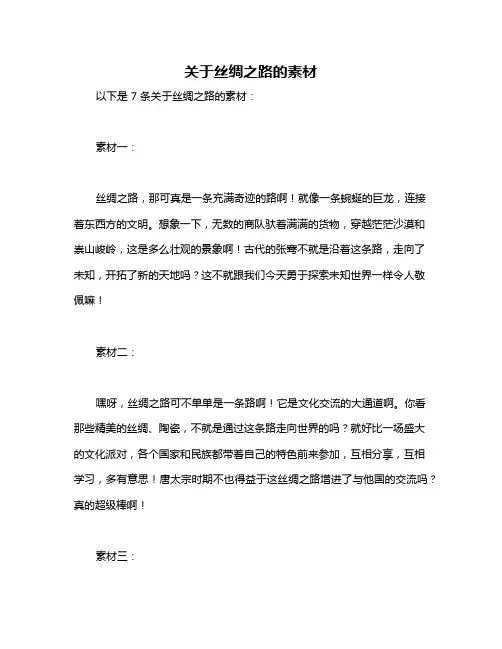 关于丝绸之路的素材

以下是 7 条关于丝绸之路的素材：

素材一：

丝绸之路，那可真是一条充满奇迹的路啊！就像一条蜿蜒的巨龙，连接着东西方的文明。想象一下，无数的商队驮着满满的货物，穿越茫茫沙漠和崇山峻岭，这是多么壮观的景象啊！古代的张骞不就是沿着这条路，走向了未知，开拓了新的天地吗？这不就跟我们今天勇于探索未知世界一样令人敬佩嘛！

素材二：

嘿呀，丝绸之路可不单单是一条路啊！它是文化交流的大通道啊。你看那些精美的丝绸、陶瓷，不就是通过这条路走向世界的吗？就好比一场盛大的文化派对，各个国家和民族都带着自己的特色前来参加，互相分享，互相学习，多有意思！唐太宗时期不也得益于这丝绸之路增进了与他国的交流吗？真的超级棒啊！

素材三：